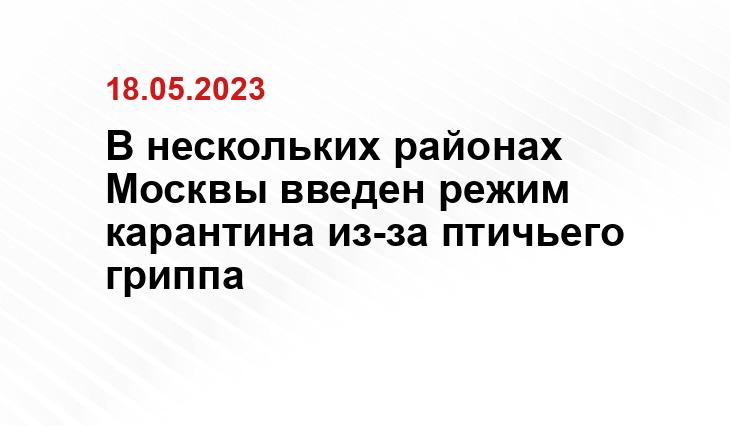 18.05.2023

В нескольких районах Москвы введен режим карантина из-за птичьего гриппа